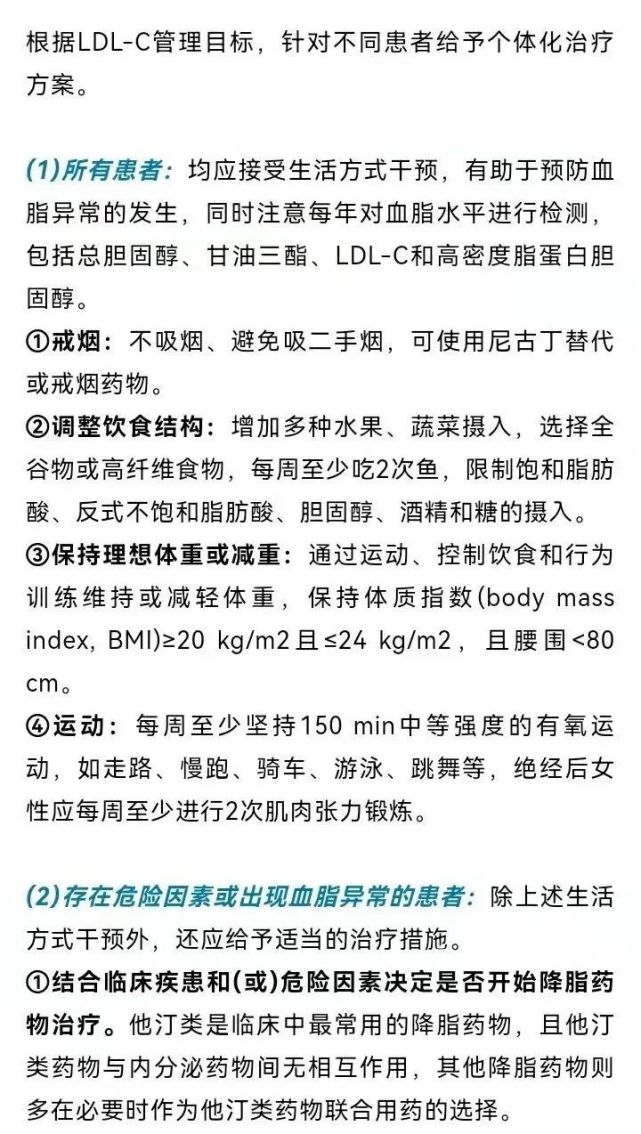 根据LDL-C管理目标，针对不同患者给予个体化治疗方案。

(1)所有患者：均应接受生活方式干预，有助于预防血脂异常的发生，同时注意每年对血脂水平进行检测，包括总胆固醇、甘油三酯、LDL-C和高密度脂蛋白胆固醇。
①戒烟：不吸烟、避免吸二手烟，可使用尼古丁替代或戒烟药物。
②调整饮食结构：增加多种水果、蔬菜摄入，选择全谷物或高纤维食物，每周至少吃2次鱼，限制饱和脂肪酸、反式不饱和脂肪酸、胆固醇、酒精和糖的摄入。
③保持理想体重或减重：通过运动、控制饮食和行为训练维持或减轻体重，保持体质指数(body mass index, BMI)≥20 kg/m2且≤24 kg/m2，且腰围<80 cm。
④运动：每周至少坚持150 min中等强度的有氧运动，如走路、慢跑、骑车、游泳、跳舞等，绝经后女性应每周至少进行2次肌肉张力锻炼。

(2)存在危险因素或出现血脂异常的患者：除上述生活方式干预外，还应给予适当的治疗措施。
①结合临床疾患和(或)危险因素决定是否开始降脂药物治疗。他汀类是临床中最常用的降脂药物，且他汀类药物与内分泌药物间无相互作用，其他降脂药物则多在必要时作为他汀类药物联合用药的选择。